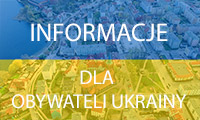 INFORMACJE

DLA
OBYWATELI UKRAINY